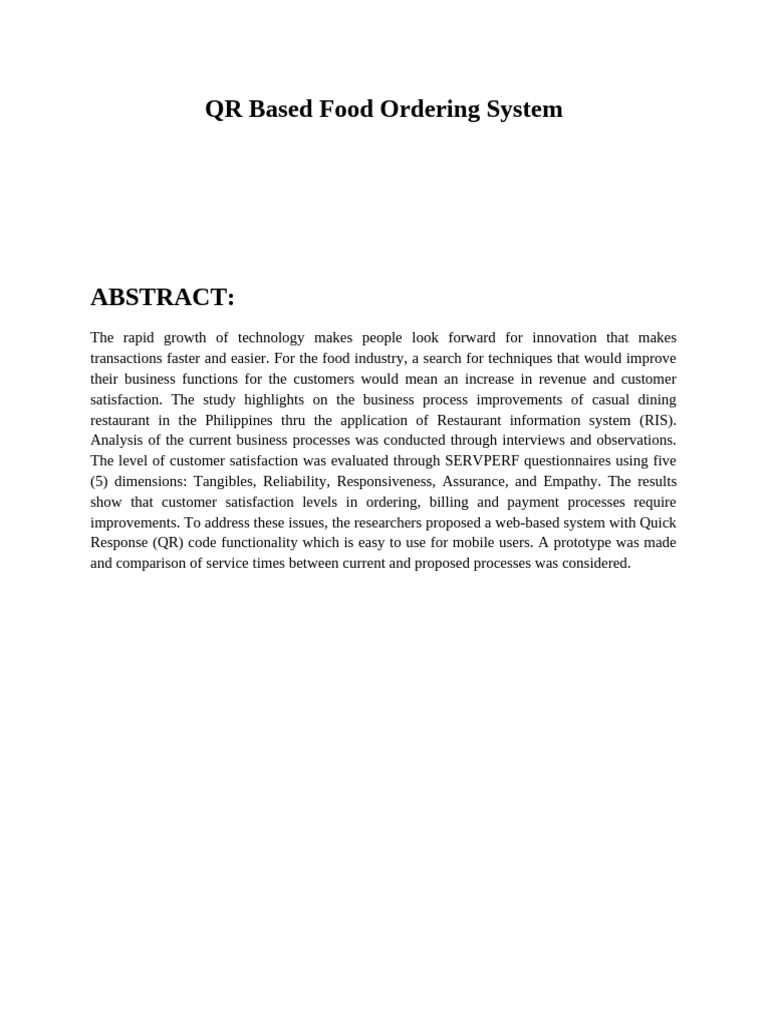 QR Based Food Ordering System

ABSTRACT:

The rapid growth of technology makes people look forward for innovation that makes transactions faster and easier. For the food industry, a search for techniques that would improve their business functions for the customers would mean an increase in revenue and customer satisfaction. The study highlights on the business process improvements of casual dining restaurant in the Philippines thru the application of Restaurant information system (RIS). Analysis of the current business processes was conducted through interviews and observations. The level of customer satisfaction was evaluated through SERVPERF questionnaires using five (5) dimensions: Tangibles, Reliability, Responsiveness, Assurance, and Empathy. The results show that customer satisfaction levels in ordering, billing and payment processes require improvements. To address these issues, the researchers proposed a web-based system with Quick Response (QR) code functionality which is easy to use for mobile users. A prototype was made and comparison of service times between current and proposed processes was considered.